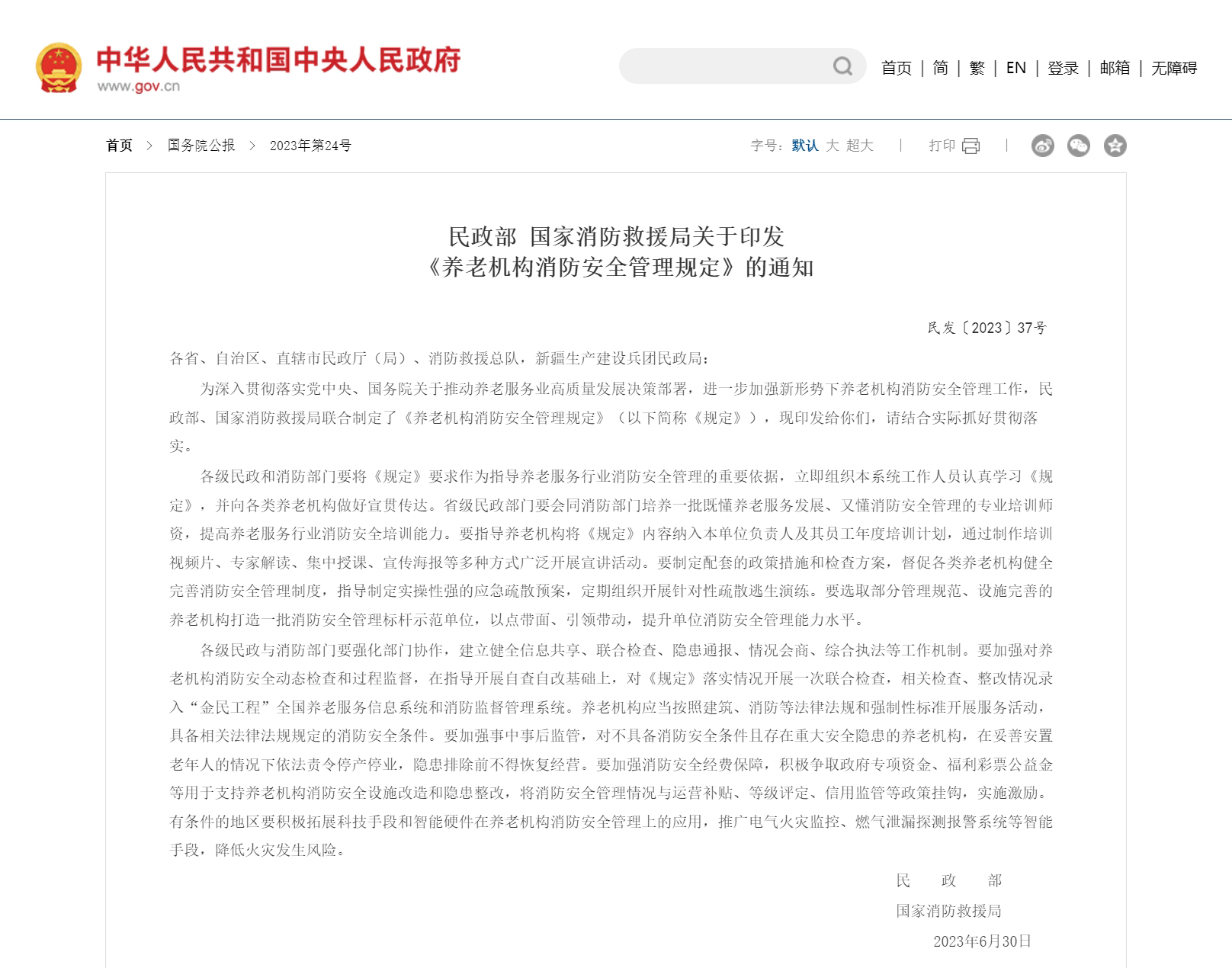 中华人民共和国中央人民政府
www.gov.cn

首页 | 简 | 繁 | EN | 登录 | 邮箱 | 无障碍

首页 > 国务院公报 > 2023年第24号

字号：默认 大 超大 | 打印 |

民政部 国家消防救援局关于印发
《养老机构消防安全管理规定》的通知

民发〔2023〕37号

各省、自治区、直辖市民政厅（局）、消防救援总队，新疆生产建设兵团民政局：

为深入贯彻落实党中央、国务院关于推动养老服务业高质量发展决策部署，进一步加强新形势下养老机构消防安全管理工作，民政部、国家消防救援局联合制定了《养老机构消防安全管理规定》（以下简称《规定》），现印发给你们，请结合实际抓好贯彻落实。

各级民政和消防部门要将《规定》要求作为指导养老服务行业消防安全管理的重要依据，立即组织本系统工作人员认真学习《规定》，并向各类养老机构做好宣贯传达。省级民政部门要会同消防部门培养一批既懂养老服务发展、又懂消防安全管理的专业培训师资，提高养老服务行业消防安全培训能力。要指导养老机构将《规定》内容纳入本单位负责人及其员工年度培训计划，通过制作培训视频片、专家解读、集中授课、宣传海报等多种方式广泛开展宣讲活动。要制定配套的政策措施和检查方案，督促各类养老机构健全完善消防安全管理制度，指导制定实操性强的应急疏散预案，定期组织开展针对性疏散逃生演练。要选取部分管理规范、设施完善的养老机构打造一批消防安全管理标杆示范单位，以点带面、引领带动，提升单位消防安全管理能力水平。

各级民政与消防部门要强化部门协作，建立健全信息共享、联合检查、隐患通报、情况会商、综合执法等工作机制。要加强对养老机构消防安全动态检查和过程监督，在指导开展自查自改基础上，对《规定》落实情况开展一次联合检查，相关检查、整改情况录入“金民工程”全国养老服务信息系统和消防监督管理系统。养老机构应当按照建筑、消防等法律法规和强制性标准开展服务活动，具备相关法律法规规定的消防安全条件。要加强事中事后监管，对不具备消防安全条件且存在重大安全隐患的养老机构，在妥善安置老年人的情况下依法责令停产停业，隐患排除前不得恢复经营。要加强消防安全经费保障，积极争取政府专项资金、福利彩票公益金等用于支持养老机构消防安全设施改造和隐患整改，将消防安全管理情况与运营补贴、等级评定、信用监管等政策挂钩，实施激励。有条件的地区要积极拓展科技手段和智能硬件在养老机构消防安全管理上的应用，推广电气火灾监控、燃气泄漏探测报警系统等智能手段，降低火灾发生风险。

民 政 部
国家消防救援局
2023年6月30日